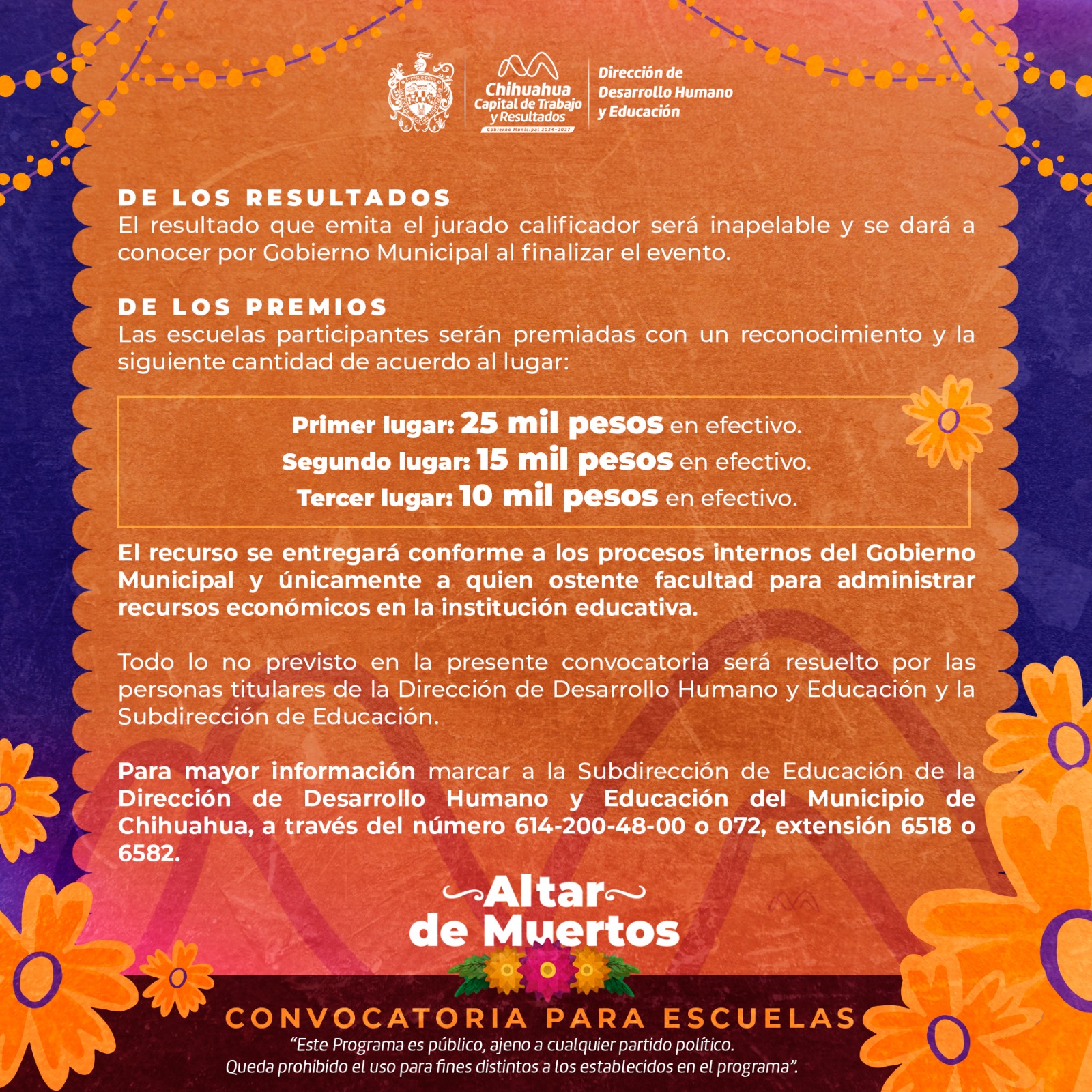 Chihuahua
Capital de Trabajo
y Resultados
Gobierno Municipal 2024-2027

Dirección de
Desarrollo Humano
y Educación

DE LOS RESULTADOS
El resultado que emita el jurado calificador será inapelable y se dará a conocer por Gobierno Municipal al finalizar el evento.

DE LOS PREMIOS
Las escuelas participantes serán premiadas con un reconocimiento y la siguiente cantidad de acuerdo al lugar:

Primer lugar: 25 mil pesos en efectivo.
Segundo lugar: 15 mil pesos en efectivo.
Tercer lugar: 10 mil pesos en efectivo.

El recurso se entregará conforme a los procesos internos del Gobierno Municipal y únicamente a quien ostente facultad para administrar recursos económicos en la institución educativa.

Todo lo no previsto en la presente convocatoria será resuelto por las personas titulares de la Dirección de Desarrollo Humano y Educación y la Subdirección de Educación.

Para mayor información marcar a la Subdirección de Educación de la Dirección de Desarrollo Humano y Educación del Municipio de Chihuahua, a través del número 614-200-48-00 o 072, extensión 6518 o 6582.

Altar
de Muertos

CONVOCATORIA PARA ESCUELAS
"Este Programa es público, ajeno a cualquier partido político.
Queda prohibido el uso para fines distintos a los establecidos en el programa".